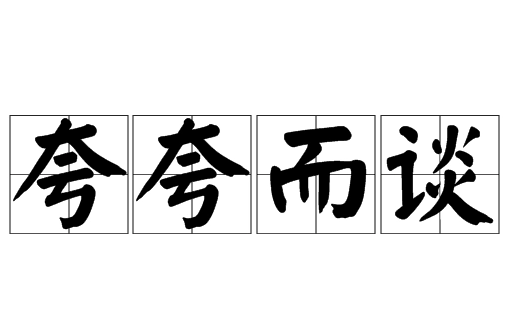 夸夸而谈